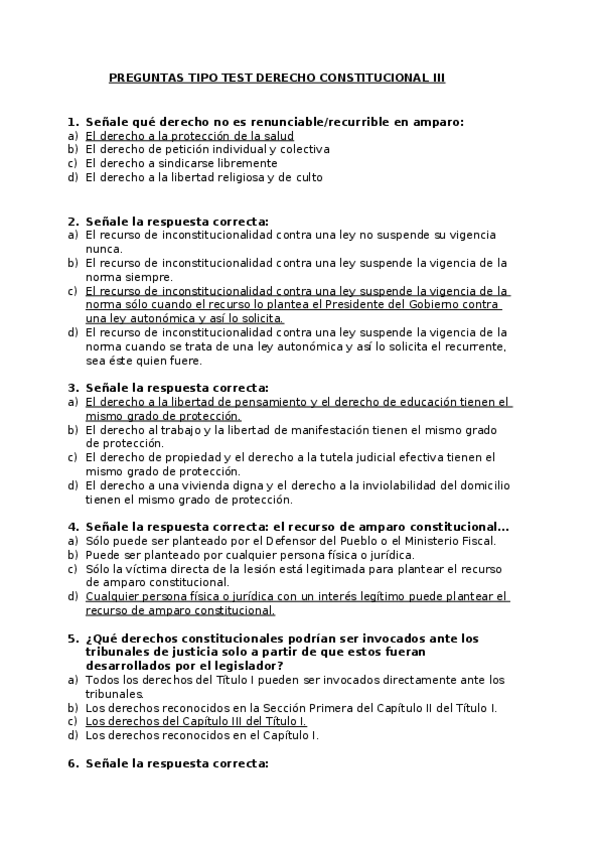 PREGUNTAS TIPO TEST DERECHO CONSTITUCIONAL III

1. Señale qué derecho no es renunciable/recurrible en amparo:
a) El derecho a la protección de la salud
b) El derecho de petición individual y colectiva
c) El derecho a sindicarse libremente
d) El derecho a la libertad religiosa y de culto

2. Señale la respuesta correcta:
a) El recurso de inconstitucionalidad contra una ley no suspende su vigencia nunca.
b) El recurso de inconstitucionalidad contra una ley suspende la vigencia de la norma siempre.
c) El recurso de inconstitucionalidad contra una ley suspende la vigencia de la norma sólo cuando el recurso lo plantea el Presidente del Gobierno contra una ley autonómica y así lo solicita.
d) El recurso de inconstitucionalidad contra una ley suspende la vigencia de la norma cuando se trata de una ley autonómica y así lo solicita el recurrente, sea éste quien fuere.

3. Señale la respuesta correcta:
a) El derecho a la libertad de pensamiento y el derecho de educación tienen el mismo grado de protección.
b) El derecho al trabajo y la libertad de manifestación tienen el mismo grado de protección.
c) El derecho de propiedad y el derecho a la tutela judicial efectiva tienen el mismo grado de protección.
d) El derecho a una vivienda digna y el derecho a la inviolabilidad del domicilio tienen el mismo grado de protección.

4. Señale la respuesta correcta: el recurso de amparo constitucional...
a) Sólo puede ser planteado por el Defensor del Pueblo o el Ministerio Fiscal.
b) Puede ser planteado por cualquier persona física o jurídica.
c) Sólo la víctima directa de la lesión está legitimada para plantear el recurso de amparo constitucional.
d) Cualquier persona física o jurídica con un interés legítimo puede plantear el recurso de amparo constitucional.

5. ¿Qué derechos constitucionales podrían ser invocados ante los tribunales de justicia solo a partir de que estos fueran desarrollados por el legislador?
a) Todos los derechos del Título I pueden ser invocados directamente ante los tribunales.
b) Los derechos reconocidos en la Sección Primera del Capítulo II del Título I.
c) Los derechos del Capítulo III del Título I.
d) Los derechos reconocidos en el Capítulo I.

6. Señale la respuesta correcta: